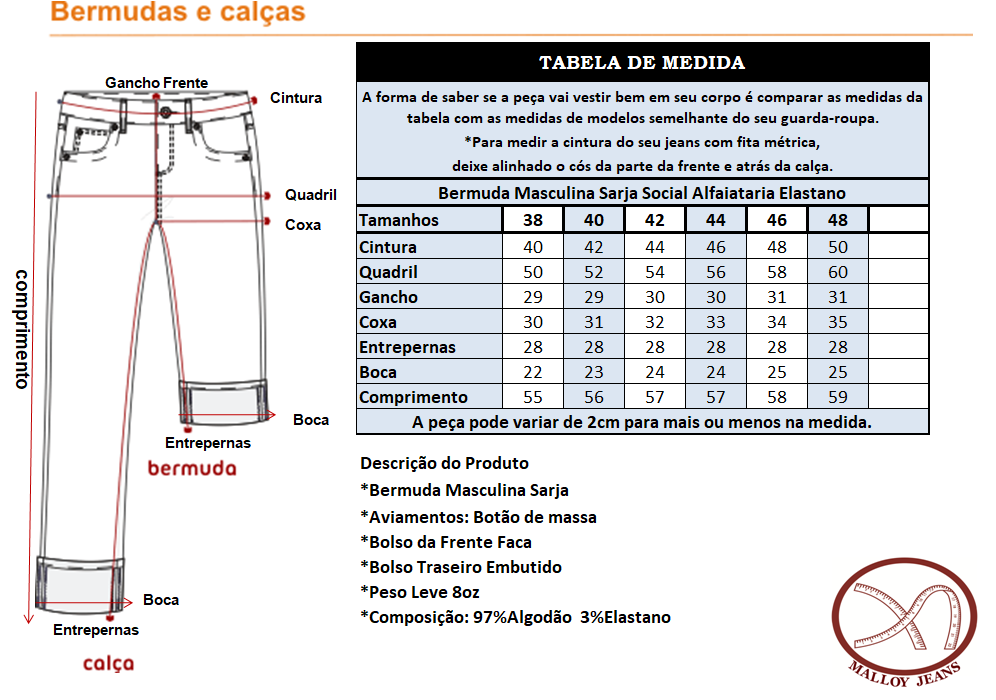 Bermudas e calças

Gancho Frente
Cintura
Quadril
Coxa
comprimento
Boca
Entrepernas
bermuda
Boca
Entrepernas
calça

TABELA DE MEDIDA

A forma de saber se a peça vai vestir bem em seu corpo é comparar as medidas da tabela com as medidas de modelos semelhante do seu guarda-roupa.
*Para medir a cintura do seu jeans com fita métrica, deixe alinhado o cós da parte da frente e atrás da calça.

Bermuda Masculina Sarja Social Alfaiataria Elastano

| Tamanhos | 38 | 40 | 42 | 44 | 46 | 48 | |
|---|---|---|---|---|---|---|---|
| Cintura | 40 | 42 | 44 | 46 | 48 | 50 | |
| Quadril | 50 | 52 | 54 | 56 | 58 | 60 | |
| Gancho | 29 | 29 | 30 | 30 | 31 | 31 | |
| Coxa | 30 | 31 | 32 | 33 | 34 | 35 | |
| Entrepernas | 28 | 28 | 28 | 28 | 28 | 28 | |
| Boca | 22 | 23 | 24 | 24 | 25 | 25 | |
| Comprimento | 55 | 56 | 57 | 57 | 58 | 59 | |

A peça pode variar de 2cm para mais ou menos na medida.

Descrição do Produto
*Bermuda Masculina Sarja
*Aviamentos: Botão de massa
*Bolso da Frente Faca
*Bolso Traseiro Embutido
*Peso Leve 8oz
*Composição: 97%Algodão 3%Elastano

MALLOY JEANS